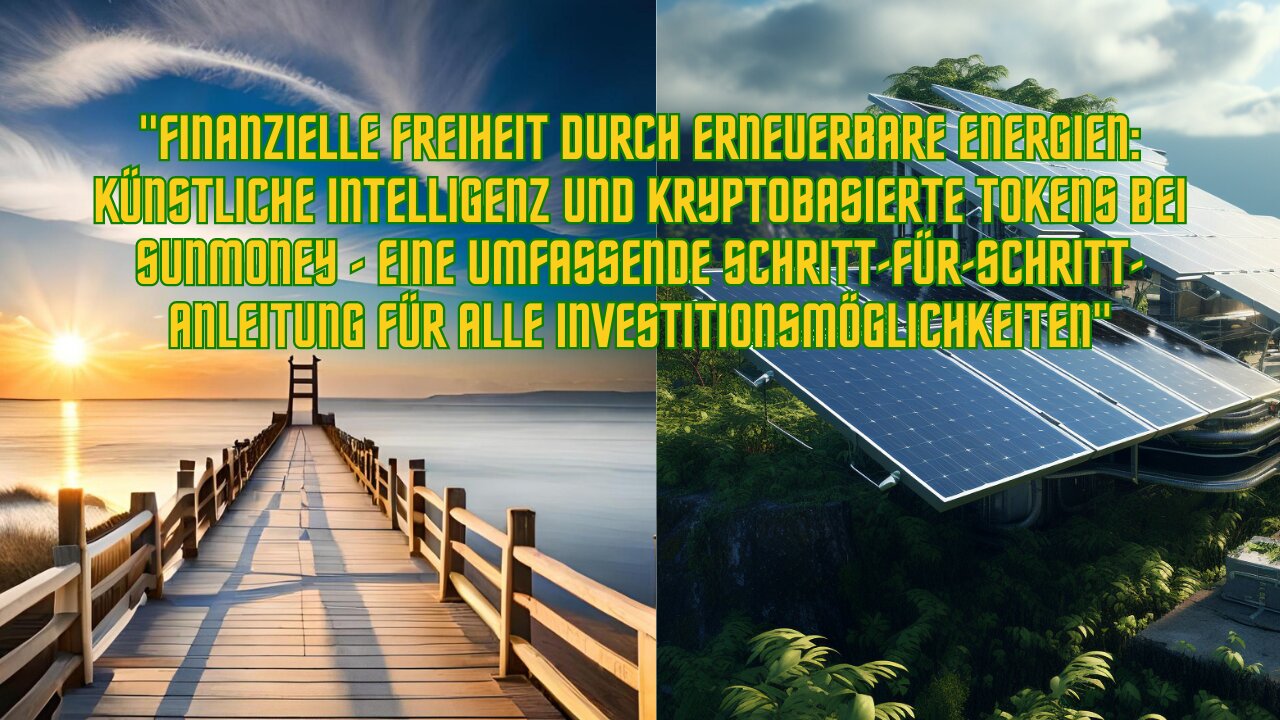 "FINANZIELLE FREIHEIT DURCH ERNEUERBARE ENERGIEN: KÜNSTLICHE INTELLIGENZ UND KRYPTOBASIERTE TOKENS BEI SUNMONEY - EINE UMFASSENDE SCHRITT-FÜR-SCHRITT-ANLEITUNG FÜR ALLE INVESTITIONSMÖGLICHKEITEN"